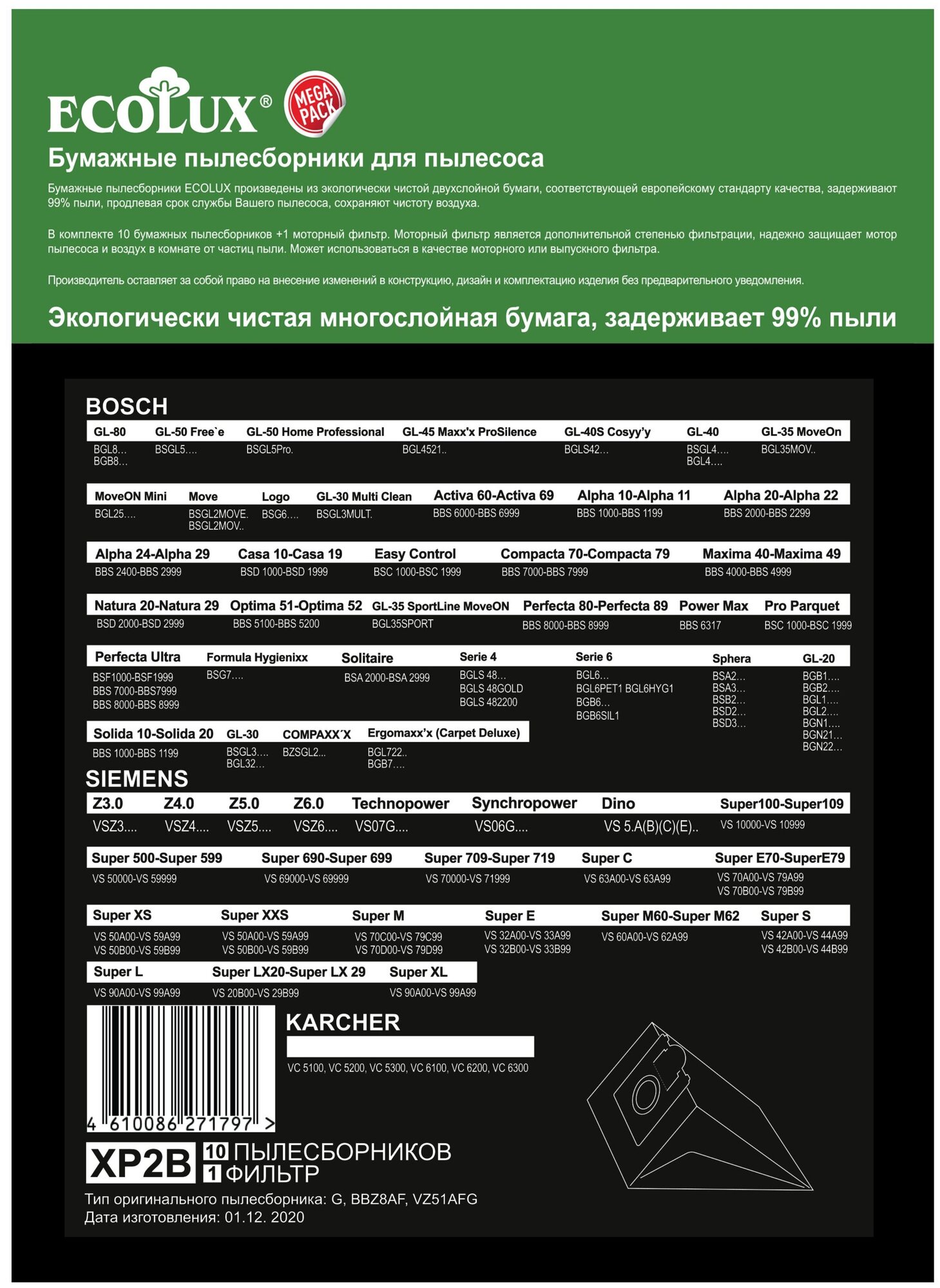 ECOLUX®

MEGA PACK

Бумажные пылесборники для пылесоса

Бумажные пылесборники ECOLUX произведены из экологически чистой двухслойной бумаги, соответствующей европейскому стандарту качества, задерживают 99% пыли, продлевая срок службы Вашего пылесоса, сохраняют чистоту воздуха.

В комплекте 10 бумажных пылесборников +1 моторный фильтр. Моторный фильтр является дополнительной степенью фильтрации, надежно защищает мотор пылесоса и воздух в комнате от частиц пыли. Может использоваться в качестве моторного или выпускного фильтра.

Производитель оставляет за собой право на внесение изменений в конструкцию, дизайн и комплектацию изделия без предварительного уведомления.

Экологически чистая многослойная бумага, задерживает 99% пыли

BOSCH

| GL-80 | GL-50 Free`e | GL-50 Home Professional | GL-45 Maxx'x ProSilence | GL-40S Cosyy'y | GL-40 | GL-35 MoveOn |
|---|---|---|---|---|---|---|
| BGL8… BGB8… | BSGL5…. | BSGL5Pro. | BGL4521.. | BGLS42… | BSGL4…. BGL4…. | BGL35MOV.. |

| MoveON Mini | Move | Logo | GL-30 Multi Clean | Activa 60-Activa 69 | Alpha 10-Alpha 11 | Alpha 20-Alpha 22 |
|---|---|---|---|---|---|---|
| BGL25…. | BSGL2MOVE. BSGL2MOV.. | BSG6…. | BSGL3MULT. | BBS 6000-BBS 6999 | BBS 1000-BBS 1199 | BBS 2000-BBS 2299 |

| Alpha 24-Alpha 29 | Casa 10-Casa 19 | Easy Control | Compacta 70-Compacta 79 | Maxima 40-Maxima 49 |
|---|---|---|---|---|
| BBS 2400-BBS 2999 | BSD 1000-BSD 1999 | BSC 1000-BSC 1999 | BBS 7000-BBS 7999 | BBS 4000-BBS 4999 |

| Natura 20-Natura 29 | Optima 51-Optima 52 | GL-35 SportLine MoveON | Perfecta 80-Perfecta 89 | Power Max | Pro Parquet |
|---|---|---|---|---|---|
| BSD 2000-BSD 2999 | BBS 5100-BBS 5200 | BGL35SPORT | BBS 8000-BBS 8999 | BBS 6317 | BSC 1000-BSC 1999 |

| Perfecta Ultra | Formula Hygienixx | Solitaire | Serie 4 | Serie 6 | Sphera | GL-20 |
|---|---|---|---|---|---|---|
| BSF1000-BSF1999 BBS 7000-BBS7999 BBS 8000-BBS 8999 | BSG7…. | BSA 2000-BSA 2999 | BGLS 48… BGLS 48GOLD BGLS 482200 | BGL6… BGL6PET1 BGL6HYG1 BGB6… BGB6SIL1 | BSA2… BSA3… BSB2… BSD2… BSD3… | BGB1…. BGB2…. BGL1…. BGL2…. BGN1…. BGN21… BGN22… |

| Solida 10-Solida 20 | GL-30 | COMPAXX´X | Ergomaxx'x (Carpet Deluxe) |
|---|---|---|---|
| BBS 1000-BBS 1199 | BSGL3…. BGL32… | BZSGL2… | BGL722.. BGB7…. |

SIEMENS

| Z3.0 | Z4.0 | Z5.0 | Z6.0 | Technopower | Synchropower | Dino | Super100-Super109 |
|---|---|---|---|---|---|---|---|
| VSZ3…. | VSZ4…. | VSZ5…. | VSZ6…. | VS07G…. | VS06G…. | VS 5.A(B)(C)(E).. | VS 10000-VS 10999 |

| Super 500-Super 599 | Super 690-Super 699 | Super 709-Super 719 | Super C | Super E70-SuperE79 |
|---|---|---|---|---|
| VS 50000-VS 59999 | VS 69000-VS 69999 | VS 70000-VS 71999 | VS 63A00-VS 63A99 | VS 70A00-VS 79A99 VS 70B00-VS 79B99 |

| Super XS | Super XXS | Super M | Super E | Super M60-Super M62 | Super S |
|---|---|---|---|---|---|
| VS 50A00-VS 59A99 VS 50B00-VS 59B99 | VS 50A00-VS 59A99 VS 50B00-VS 59B99 | VS 70C00-VS 79C99 VS 70D00-VS 79D99 | VS 32A00-VS 33A99 VS 32B00-VS 33B99 | VS 60A00-VS 62A99 | VS 42A00-VS 44A99 VS 42B00-VS 44B99 |

| Super L | Super LX20-Super LX 29 | Super XL |
|---|---|---|
| VS 90A00-VS 99A99 | VS 20B00-VS 29B99 | VS 90A00-VS 99A99 |

KARCHER

VC 5100, VC 5200, VC 5300, VC 6100, VC 6200, VC 6300

4 610086 271797 >

XP2B 10 ПЫЛЕСБОРНИКОВ
1 ФИЛЬТР

Тип оригинального пылесборника: G, BBZ8AF, VZ51AFG
Дата изготовления: 01.12. 2020